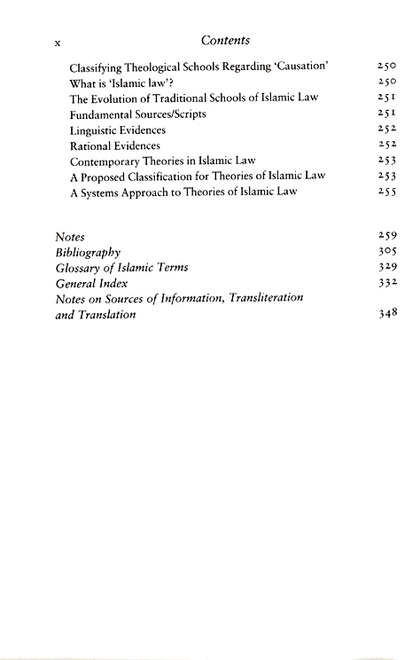 x Contents

Classifying Theological Schools Regarding 'Causation' 250
What is 'Islamic law'? 250
The Evolution of Traditional Schools of Islamic Law 251
Fundamental Sources/Scripts 251
Linguistic Evidences 252
Rational Evidences 252
Contemporary Theories in Islamic Law 253
A Proposed Classification for Theories of Islamic Law 253
A Systems Approach to Theories of Islamic Law 255

Notes 259
Bibliography 305
Glossary of Islamic Terms 329
General Index 332
Notes on Sources of Information, Transliteration and Translation 348